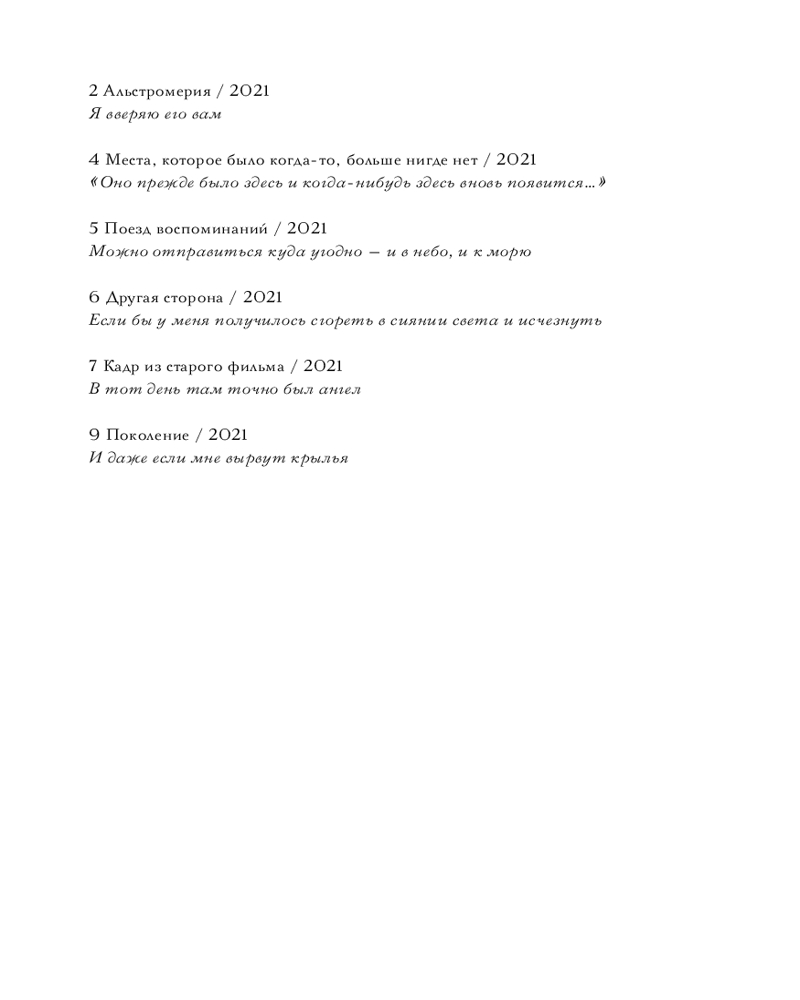 2 Альстромерия / 2021
Я вверяю его вам

4 Места, которое было когда-то, больше нигде нет / 2021
«Оно прежде было здесь и когда-нибудь здесь вновь появится…»

5 Поезд воспоминаний / 2021
Можно отправиться куда угодно — и в небо, и к морю

6 Другая сторона / 2021
Если бы у меня получилось сгореть в сиянии света и исчезнуть

7 Кадр из старого фильма / 2021
В тот день там точно был ангел

9 Поколение / 2021
И даже если мне вырвут крылья